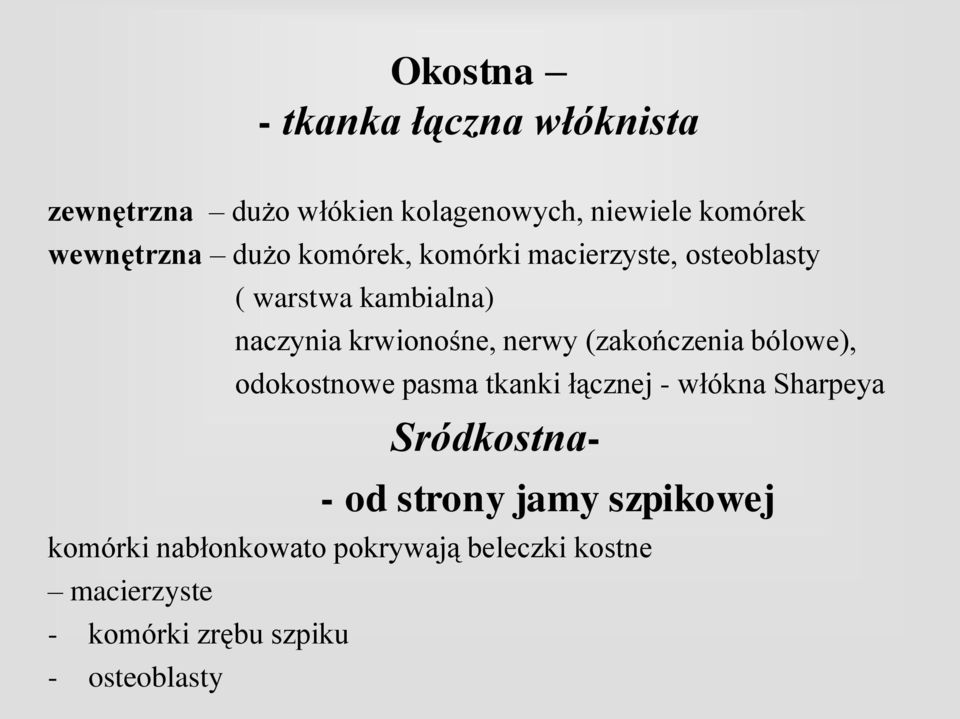 Okostna –
- tkanka łączna włóknista

zewnętrzna – dużo włókien kolagenowych, niewiele komórek
wewnętrzna – dużo komórek, komórki macierzyste, osteoblasty
( warstwa kambialna)
naczynia krwionośne, nerwy (zakończenia bólowe),
odokostnowe pasma tkanki łącznej - włókna Sharpeya

Sródkostna-
- od strony jamy szpikowej

komórki nabłonkowato pokrywają beleczki kostne
– macierzyste
- komórki zrębu szpiku
- osteoblasty